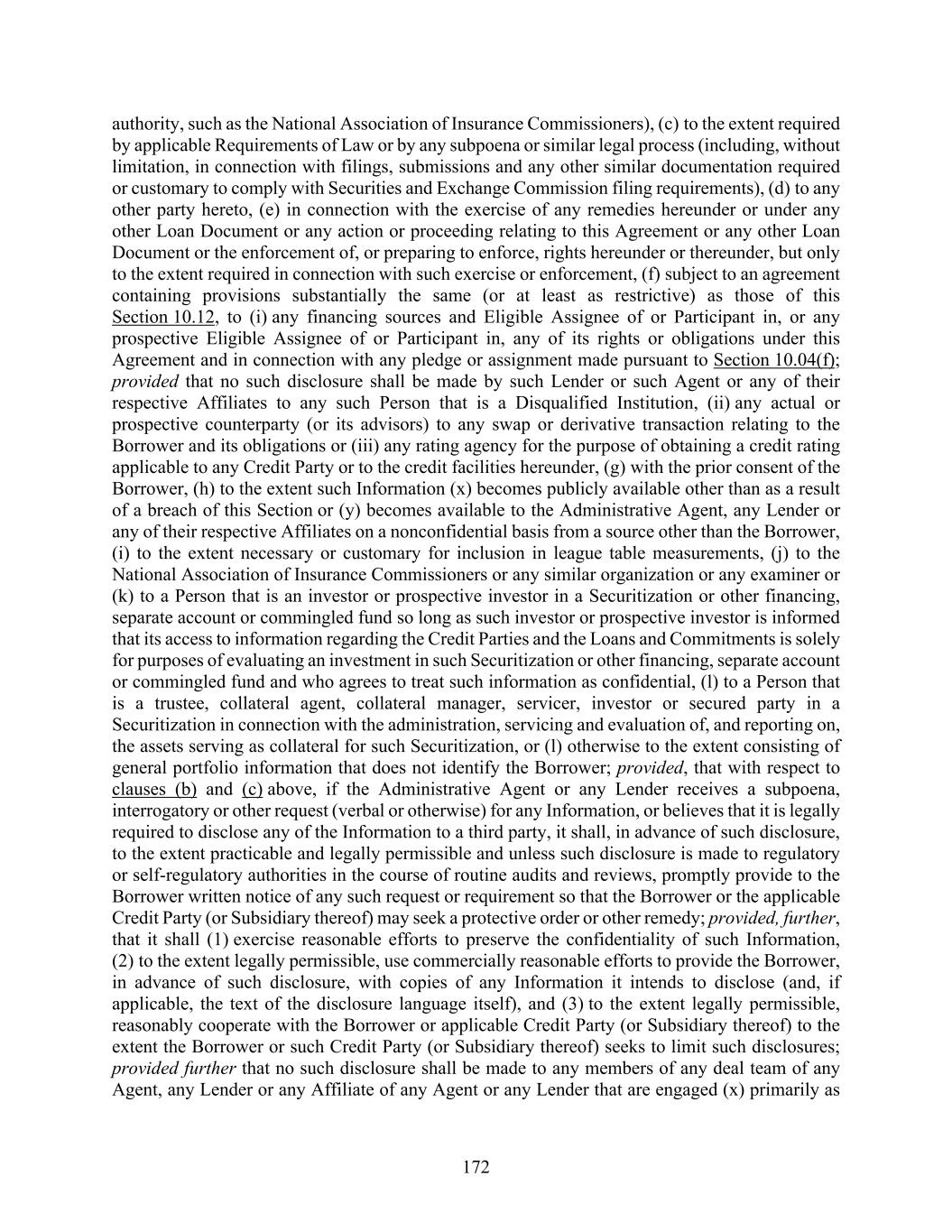 authority, such as the National Association of Insurance Commissioners), (c) to the extent required by applicable Requirements of Law or by any subpoena or similar legal process (including, without limitation, in connection with filings, submissions and any other similar documentation required or customary to comply with Securities and Exchange Commission filing requirements), (d) to any other party hereto, (e) in connection with the exercise of any remedies hereunder or under any other Loan Document or any action or proceeding relating to this Agreement or any other Loan Document or the enforcement of, or preparing to enforce, rights hereunder or thereunder, but only to the extent required in connection with such exercise or enforcement, (f) subject to an agreement containing provisions substantially the same (or at least as restrictive) as those of this Section 10.12, to (i) any financing sources and Eligible Assignee of or Participant in, or any prospective Eligible Assignee of or Participant in, any of its rights or obligations under this Agreement and in connection with any pledge or assignment made pursuant to Section 10.04(f); provided that no such disclosure shall be made by such Lender or such Agent or any of their respective Affiliates to any such Person that is a Disqualified Institution, (ii) any actual or prospective counterparty (or its advisors) to any swap or derivative transaction relating to the Borrower and its obligations or (iii) any rating agency for the purpose of obtaining a credit rating applicable to any Credit Party or to the credit facilities hereunder, (g) with the prior consent of the Borrower, (h) to the extent such Information (x) becomes publicly available other than as a result of a breach of this Section or (y) becomes available to the Administrative Agent, any Lender or any of their respective Affiliates on a nonconfidential basis from a source other than the Borrower, (i) to the extent necessary or customary for inclusion in league table measurements, (j) to the National Association of Insurance Commissioners or any similar organization or any examiner or (k) to a Person that is an investor or prospective investor in a Securitization or other financing, separate account or commingled fund so long as such investor or prospective investor is informed that its access to information regarding the Credit Parties and the Loans and Commitments is solely for purposes of evaluating an investment in such Securitization or other financing, separate account or commingled fund and who agrees to treat such information as confidential, (l) to a Person that is a trustee, collateral agent, collateral manager, servicer, investor or secured party in a Securitization in connection with the administration, servicing and evaluation of, and reporting on, the assets serving as collateral for such Securitization, or (l) otherwise to the extent consisting of general portfolio information that does not identify the Borrower; provided, that with respect to clauses (b) and (c) above, if the Administrative Agent or any Lender receives a subpoena, interrogatory or other request (verbal or otherwise) for any Information, or believes that it is legally required to disclose any of the Information to a third party, it shall, in advance of such disclosure, to the extent practicable and legally permissible and unless such disclosure is made to regulatory or self-regulatory authorities in the course of routine audits and reviews, promptly provide to the Borrower written notice of any such request or requirement so that the Borrower or the applicable Credit Party (or Subsidiary thereof) may seek a protective order or other remedy; provided, further, that it shall (1) exercise reasonable efforts to preserve the confidentiality of such Information, (2) to the extent legally permissible, use commercially reasonable efforts to provide the Borrower, in advance of such disclosure, with copies of any Information it intends to disclose (and, if applicable, the text of the disclosure language itself), and (3) to the extent legally permissible, reasonably cooperate with the Borrower or applicable Credit Party (or Subsidiary thereof) to the extent the Borrower or such Credit Party (or Subsidiary thereof) seeks to limit such disclosures; provided further that no such disclosure shall be made to any members of any deal team of any Agent, any Lender or any Affiliate of any Agent or any Lender that are engaged (x) primarily as

172